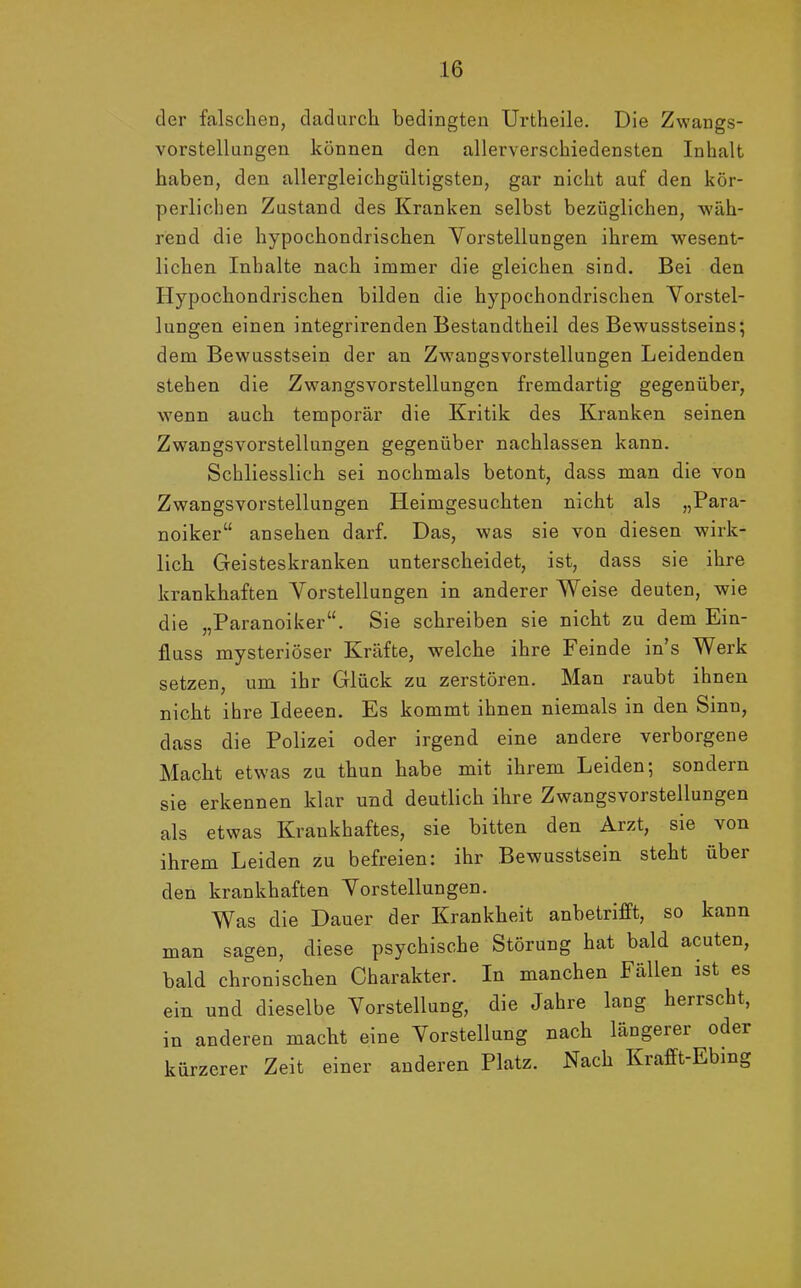 16

der falschen, dadurch bedingten Urtheile. Die Zwangsvorstellungen können den allerverschiedensten Inhalt haben, den allergleichgültigsten, gar nicht auf den körperlichen Zustand des Kranken selbst bezüglichen, während die hypochondrischen Vorstellungen ihrem wesentlichen Inhalte nach immer die gleichen sind. Bei den Hypochondrischen bilden die hypochondrischen Vorstellungen einen integrirenden Bestandtheil des Bewusstseins; dem Bewusstsein der an Zwangsvorstellungen Leidenden stehen die Zwangsvorstellungen fremdartig gegenüber, wenn auch temporär die Kritik des Kranken seinen Zwangsvorstellungen gegenüber nachlassen kann.

Schliesslich sei nochmals betont, dass man die von Zwangsvorstellungen Heimgesuchten nicht als „Paranoiker“ ansehen darf. Das, was sie von diesen wirklich Geisteskranken unterscheidet, ist, dass sie ihre krankhaften Vorstellungen in anderer Weise deuten, wie die „Paranoiker“. Sie schreiben sie nicht zu dem Einfluss mysteriöser Kräfte, welche ihre Feinde in's Werk setzen, um ihr Glück zu zerstören. Man raubt ihnen nicht ihre Ideeen. Es kommt ihnen niemals in den Sinn, dass die Polizei oder irgend eine andere verborgene Macht etwas zu thun habe mit ihrem Leiden; sondern sie erkennen klar und deutlich ihre Zwangsvorstellungen als etwas Krankhaftes, sie bitten den Arzt, sie von ihrem Leiden zu befreien: ihr Bewusstsein steht über den krankhaften Vorstellungen.

Was die Dauer der Krankheit anbetrifft, so kann man sagen, diese psychische Störung hat bald acuten, bald chronischen Charakter. In manchen Fällen ist es ein und dieselbe Vorstellung, die Jahre lang herrscht, in anderen macht eine Vorstellung nach längerer oder kürzerer Zeit einer anderen Platz. Nach Krafft-Ebing